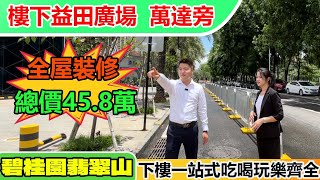 樓下益田廣場 萬達旁

全屋裝修

總價45.8萬

碧桂園翡翠山

下樓一站式吃喝玩樂齊全